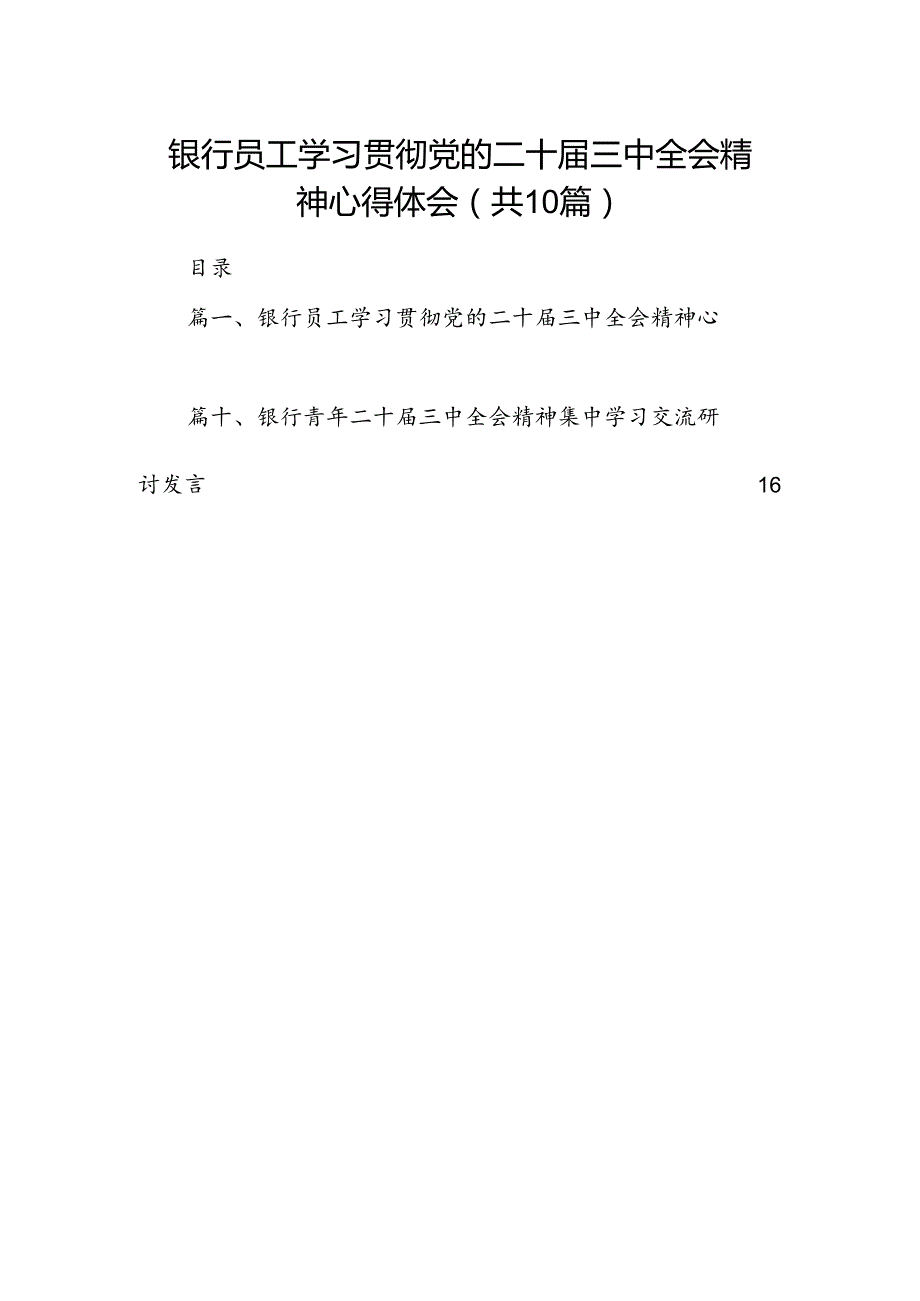 银行员工学习贯彻党的二十届三中全会精神心得体会（共10篇）

目录

篇一、银行员工学习贯彻党的二十届三中全会精神心

篇十、银行青年二十届三中全会精神集中学习交流研讨发言 16